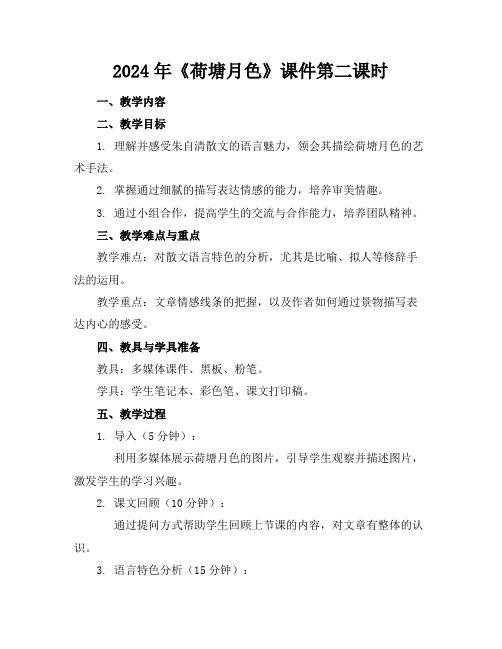 2024年《荷塘月色》课件第二课时

一、教学内容

二、教学目标

1. 理解并感受朱自清散文的语言魅力，领会其描绘荷塘月色的艺术手法。

2. 掌握通过细腻的描写表达情感的能力，培养审美情趣。

3. 通过小组合作，提高学生的交流与合作能力，培养团队精神。

三、教学难点与重点

教学难点：对散文语言特色的分析，尤其是比喻、拟人等修辞手法的运用。

教学重点：文章情感线条的把握，以及作者如何通过景物描写表达内心的感受。

四、教具与学具准备

教具：多媒体课件、黑板、粉笔。

学具：学生笔记本、彩色笔、课文打印稿。

五、教学过程

1. 导入（5分钟）：

利用多媒体展示荷塘月色的图片，引导学生观察并描述图片，激发学生的学习兴趣。

2. 课文回顾（10分钟）：

通过提问方式帮助学生回顾上节课的内容，对文章有整体的认识。

3. 语言特色分析（15分钟）：